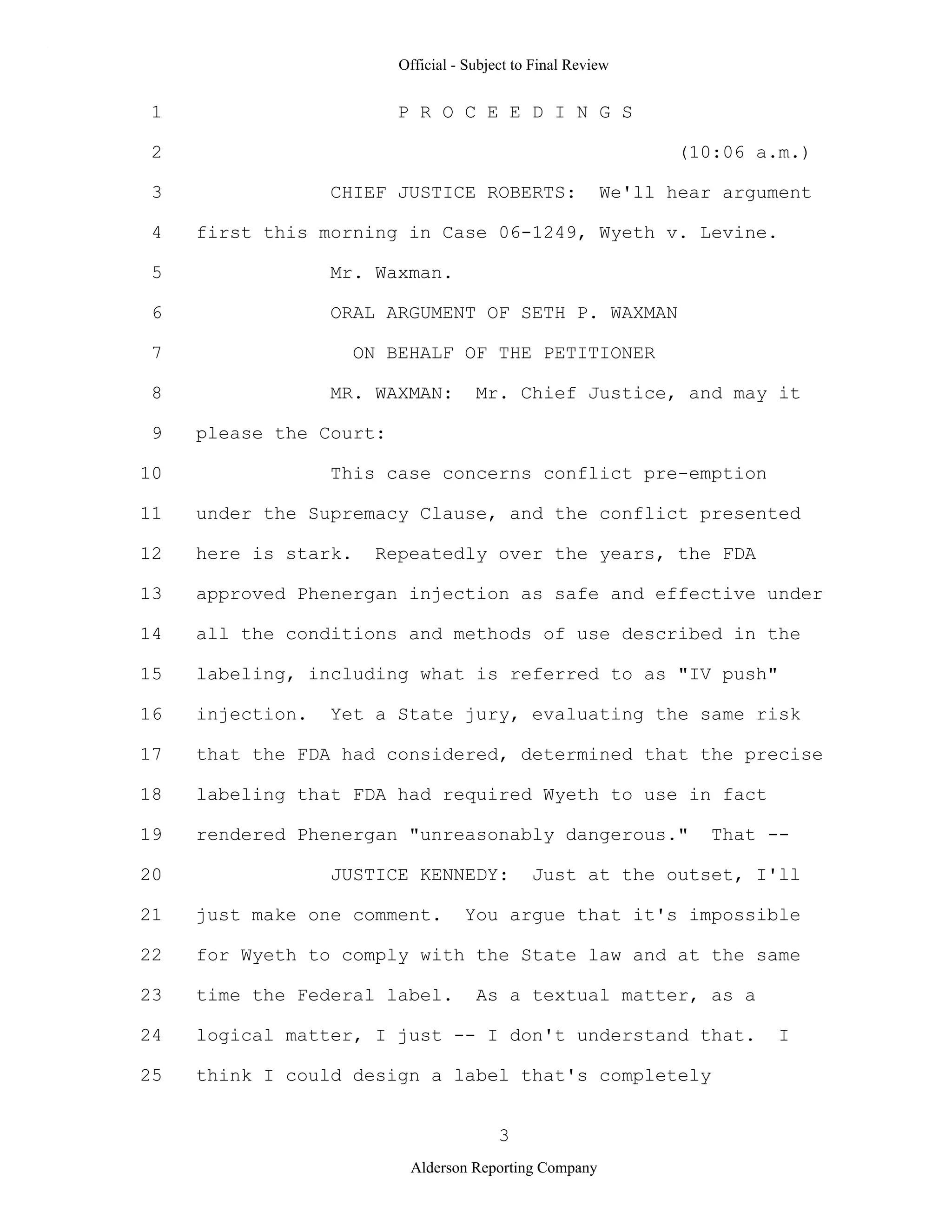 Official - Subject to Final Review

1 P R O C E E D I N G S

2 (10:06 a.m.)

3 CHIEF JUSTICE ROBERTS: We'll hear argument

4 first this morning in Case 06-1249, Wyeth v. Levine.

5 Mr. Waxman.

6 ORAL ARGUMENT OF SETH P. WAXMAN

7 ON BEHALF OF THE PETITIONER

8 MR. WAXMAN: Mr. Chief Justice, and may it

9 please the Court:

10 This case concerns conflict pre-emption

11 under the Supremacy Clause, and the conflict presented

12 here is stark. Repeatedly over the years, the FDA

13 approved Phenergan injection as safe and effective under

14 all the conditions and methods of use described in the

15 labeling, including what is referred to as "IV push"

16 injection. Yet a State jury, evaluating the same risk

17 that the FDA had considered, determined that the precise

18 labeling that FDA had required Wyeth to use in fact

19 rendered Phenergan "unreasonably dangerous." That --

20 JUSTICE KENNEDY: Just at the outset, I'll

21 just make one comment. You argue that it's impossible

22 for Wyeth to comply with the State law and at the same

23 time the Federal label. As a textual matter, as a

24 logical matter, I just -- I don't understand that. I

25 think I could design a label that's completely

3

Alderson Reporting Company